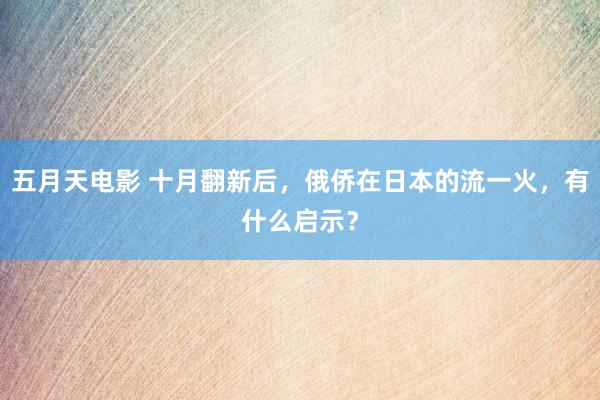 五月天电影 十月翻新后，俄侨在日本的流一火，有什么启示？